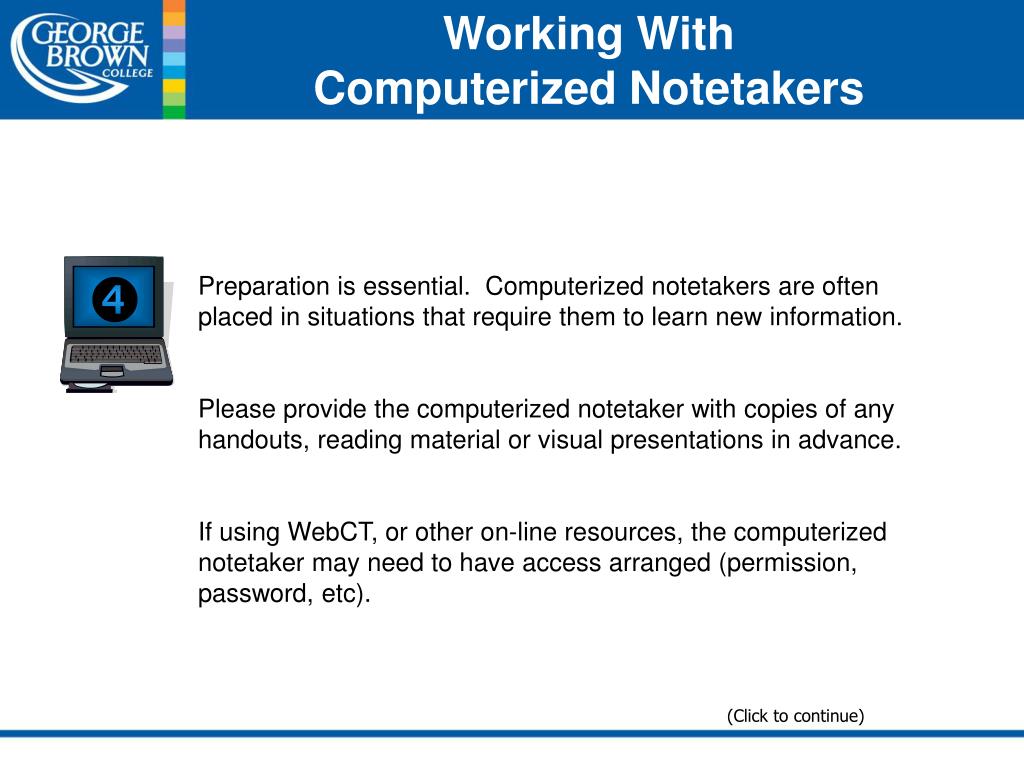 GEORGE BROWN COLLEGE

Working With
Computerized Notetakers

4

Preparation is essential. Computerized notetakers are often placed in situations that require them to learn new information.

Please provide the computerized notetaker with copies of any handouts, reading material or visual presentations in advance.

If using WebCT, or other on-line resources, the computerized notetaker may need to have access arranged (permission, password, etc).

(Click to continue)